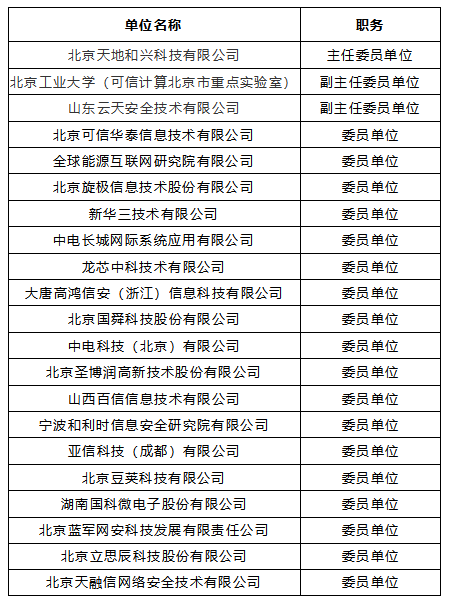 | 单位名称 | 职务 |
|---|---|
| 北京天地和兴科技有限公司 | 主任委员单位 |
| 北京工业大学（可信计算北京市重点实验室） | 副主任委员单位 |
| 山东云天安全技术有限公司 | 副主任委员单位 |
| 北京可信华泰信息技术有限公司 | 委员单位 |
| 全球能源互联网研究院有限公司 | 委员单位 |
| 北京旋极信息技术股份有限公司 | 委员单位 |
| 新华三技术有限公司 | 委员单位 |
| 中电长城网际系统应用有限公司 | 委员单位 |
| 龙芯中科技术有限公司 | 委员单位 |
| 大唐高鸿信安（浙江）信息科技有限公司 | 委员单位 |
| 北京国舜科技股份有限公司 | 委员单位 |
| 中电科技（北京）有限公司 | 委员单位 |
| 北京圣博润高新技术股份有限公司 | 委员单位 |
| 山西百信信息技术有限公司 | 委员单位 |
| 宁波和利时信息安全研究院有限公司 | 委员单位 |
| 亚信科技（成都）有限公司 | 委员单位 |
| 北京豆荚科技有限公司 | 委员单位 |
| 湖南国科微电子股份有限公司 | 委员单位 |
| 北京蓝军网安科技发展有限责任公司 | 委员单位 |
| 北京立思辰科技股份有限公司 | 委员单位 |
| 北京天融信网络安全技术有限公司 | 委员单位 |